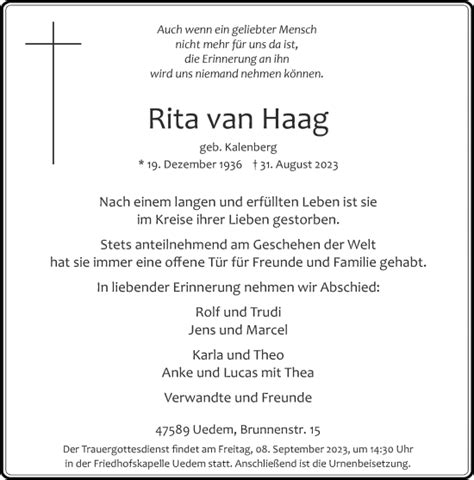 Auch wenn ein geliebter Mensch
nicht mehr für uns da ist,
die Erinnerung an ihn
wird uns niemand nehmen können.

Rita van Haag

geb. Kalenberg

* 19. Dezember 1936 † 31. August 2023

Nach einem langen und erfüllten Leben ist sie
im Kreise ihrer Lieben gestorben.

Stets anteilnehmend am Geschehen der Welt
hat sie immer eine offene Tür für Freunde und Familie gehabt.

In liebender Erinnerung nehmen wir Abschied:

Rolf und Trudi
Jens und Marcel

Karla und Theo
Anke und Lucas mit Thea

Verwandte und Freunde

47589 Uedem, Brunnenstr. 15

Der Trauergottesdienst findet am Freitag, 08. September 2023, um 14:30 Uhr
in der Friedhofskapelle Uedem statt. Anschließend ist die Urnenbeisetzung.